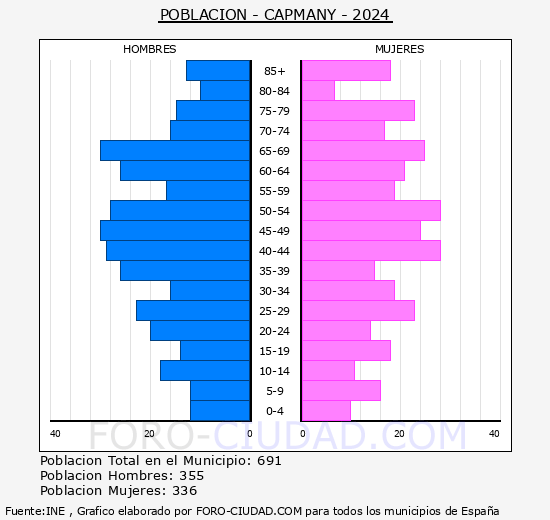 POBLACION - CAPMANY - 2024

HOMBRES

MUJERES

85+
80-84
75-79
70-74
65-69
60-64
55-59
50-54
45-49
40-44
35-39
30-34
25-29
20-24
15-19
10-14
5-9
0-4

40 20 0 0 20 40

FORO-CIUDAD.COM

Poblacion Total en el Municipio: 691
Poblacion Hombres: 355
Poblacion Mujeres: 336

Fuente:INE , Grafico elaborado por FORO-CIUDAD.COM para todos los municipios de España